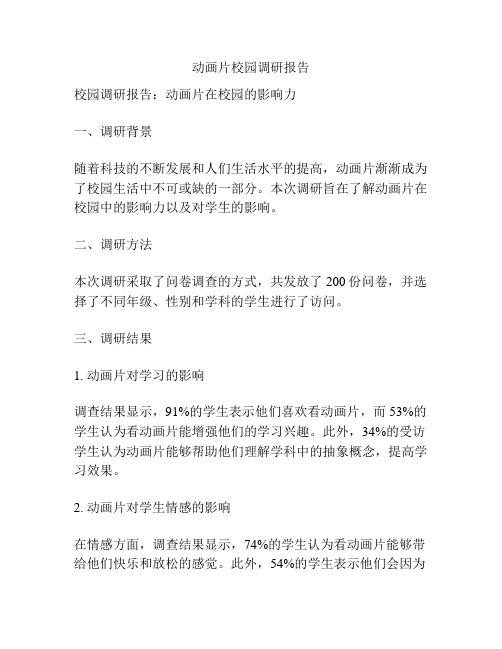 动画片校园调研报告

校园调研报告：动画片在校园的影响力

一、调研背景

随着科技的不断发展和人们生活水平的提高，动画片渐渐成为了校园生活中不可或缺的一部分。本次调研旨在了解动画片在校园中的影响力以及对学生的影响。

二、调研方法

本次调研采取了问卷调查的方式，共发放了 200 份问卷，并选择了不同年级、性别和学科的学生进行了访问。

三、调研结果

1. 动画片对学习的影响

调查结果显示，91%的学生表示他们喜欢看动画片，而 53%的学生认为看动画片能增强他们的学习兴趣。此外，34%的受访学生认为动画片能够帮助他们理解学科中的抽象概念，提高学习效果。

2. 动画片对学生情感的影响

在情感方面，调查结果显示，74%的学生认为看动画片能够带给他们快乐和放松的感觉。此外，54%的学生表示他们会因为